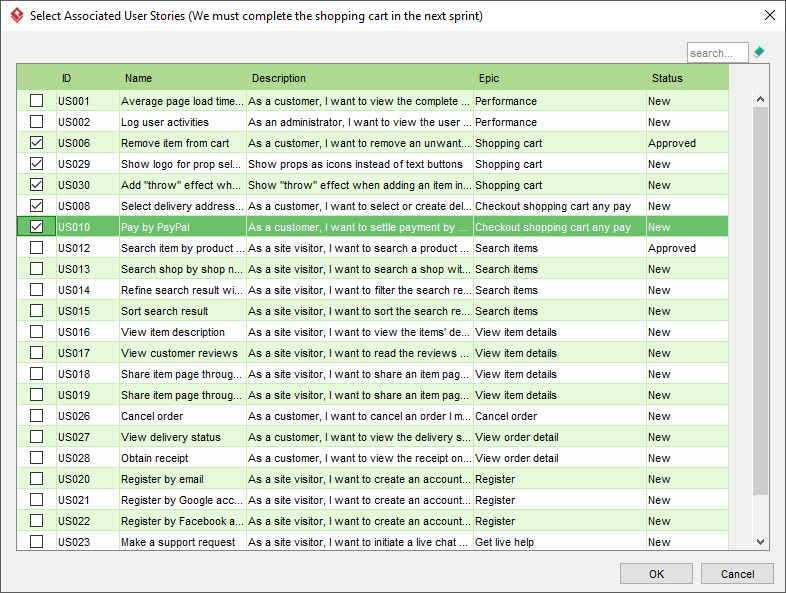 Select Associated User Stories (We must complete the shopping cart in the next sprint)

search...

| | ID | Name | Description | Epic | Status |
|---|---|---|---|---|---|
| ☐ | US001 | Average page load time... | As a customer, I want to view the complete ... | Performance | New |
| ☐ | US002 | Log user activities | As an administrator, I want to view the user ... | Performance | New |
| ☑ | US006 | Remove item from cart | As a customer, I want to remove an unwant... | Shopping cart | Approved |
| ☑ | US029 | Show logo for prop sel... | Show props as icons instead of text buttons | Shopping cart | New |
| ☑ | US030 | Add "throw" effect wh... | Show "throw" effect when adding an item in... | Shopping cart | New |
| ☑ | US008 | Select delivery address... | As a customer, I want to select or create del... | Checkout shopping cart any pay | New |
| ☑ | US010 | Pay by PayPal | As a customer, I want to settle payment by ... | Checkout shopping cart any pay | New |
| ☐ | US012 | Search item by product ... | As a site visitor, I want to search a product ... | Search items | Approved |
| ☐ | US013 | Search shop by shop n... | As a site visitor, I want to search a shop wit... | Search items | New |
| ☐ | US014 | Refine search result wi... | As a site visitor, I want to filter the search re... | Search items | New |
| ☐ | US015 | Sort search result | As a site visitor, I want to sort the search re... | Search items | New |
| ☐ | US016 | View item description | As a site visitor, I want to view the items' de... | View item details | New |
| ☐ | US017 | View customer reviews | As a site visitor, I want to read the reviews ... | View item details | New |
| ☐ | US018 | Share item page throug... | As a site visitor, I want to share an item pag... | View item details | New |
| ☐ | US019 | Share item page throug... | As a site visitor, I want to share an item pag... | View item details | New |
| ☐ | US026 | Cancel order | As a customer, I want to cancel an order I m... | Cancel order | New |
| ☐ | US027 | View delivery status | As a customer, I want to view the delivery s... | View order detail | New |
| ☐ | US028 | Obtain receipt | As a customer, I want to view the receipt on... | View order detail | New |
| ☐ | US020 | Register by email | As a site visitor, I want to create an account... | Register | New |
| ☐ | US021 | Register by Google acc... | As a site visitor, I want to create an account... | Register | New |
| ☐ | US022 | Register by Facebook a... | As a site visitor, I want to create an account... | Register | New |
| ☐ | US023 | Make a support request | As a site visitor, I want to initiate a live chat ... | Get live help | New |

OK Cancel